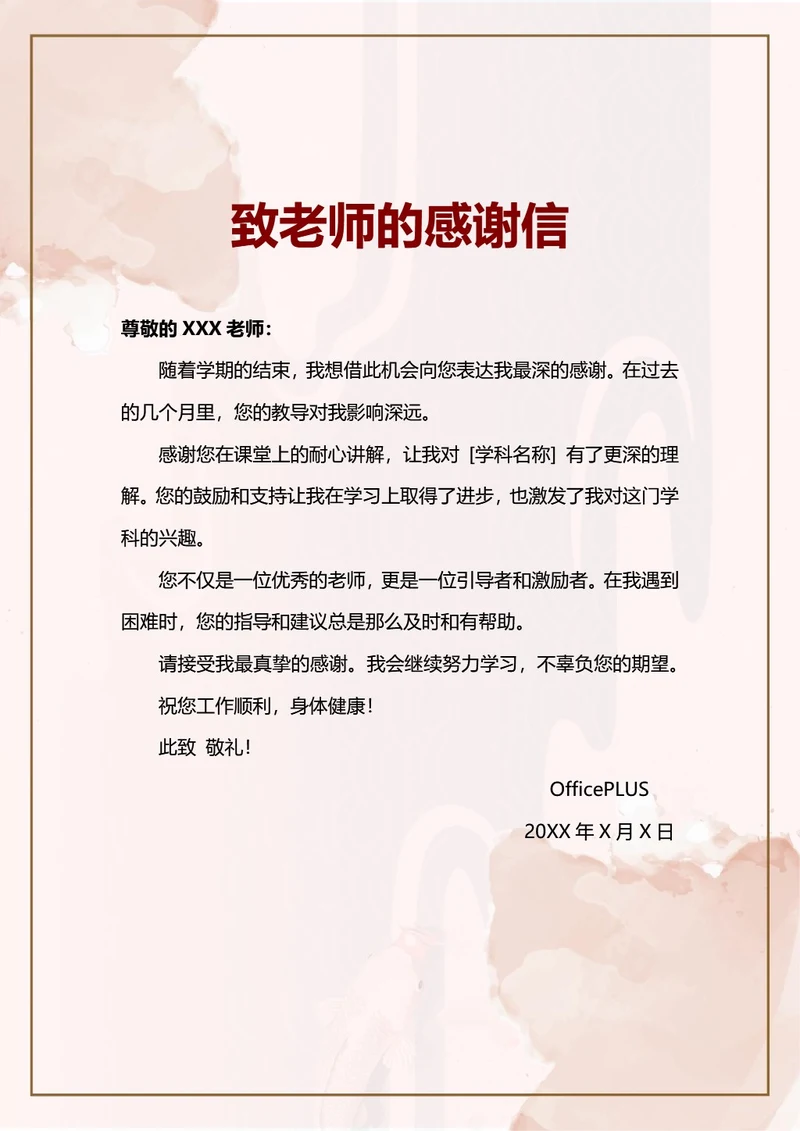 致老师的感谢信

尊敬的 XXX 老师：

随着学期的结束，我想借此机会向您表达我最深的感谢。在过去的几个月里，您的教导对我影响深远。

感谢您在课堂上的耐心讲解，让我对 [学科名称] 有了更深的理解。您的鼓励和支持让我在学习上取得了进步，也激发了我对这门学科的兴趣。

您不仅是一位优秀的老师，更是一位引导者和激励者。在我遇到困难时，您的指导和建议总是那么及时和有帮助。

请接受我最真挚的感谢。我会继续努力学习，不辜负您的期望。

祝您工作顺利，身体健康！

此致 敬礼！

OfficePLUS

20XX 年 X 月 X 日